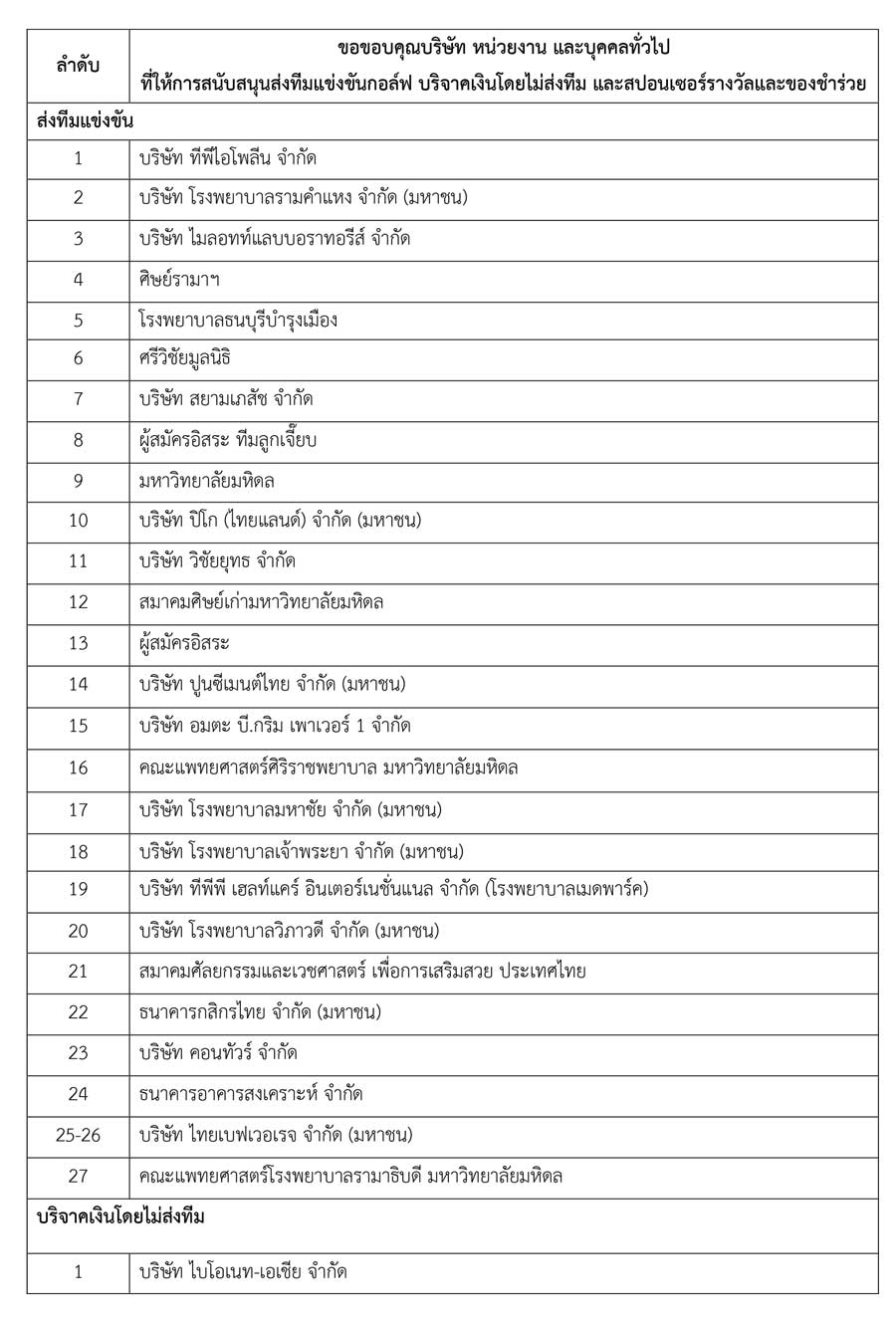 | ลำดับ | ขอขอบคุณบริษัท หน่วยงาน และบุคคลทั่วไป ที่ให้การสนับสนุนส่งทีมแข่งขันกอล์ฟ บริจาคเงินโดยไม่ส่งทีม และสปอนเซอร์รางวัลและของชำร่วย |
|---|---|
| ส่งทีมแข่งขัน | |
| 1 | บริษัท ทีพีไอโพลีน จำกัด |
| 2 | บริษัท โรงพยาบาลรามคำแหง จำกัด (มหาชน) |
| 3 | บริษัท ไมลอทท์แลบบอราทอรีส์ จำกัด |
| 4 | ศิษย์รามาฯ |
| 5 | โรงพยาบาลธนบุรีบำรุงเมือง |
| 6 | ศรีวิชัยมูลนิธิ |
| 7 | บริษัท สยามเภสัช จำกัด |
| 8 | ผู้สมัครอิสระ ทีมลูกเจี๊ยบ |
| 9 | มหาวิทยาลัยมหิดล |
| 10 | บริษัท ปิโก (ไทยแลนด์) จำกัด (มหาชน) |
| 11 | บริษัท วิชัยยุทธ จำกัด |
| 12 | สมาคมศิษย์เก่ามหาวิทยาลัยมหิดล |
| 13 | ผู้สมัครอิสระ |
| 14 | บริษัท ปูนซีเมนต์ไทย จำกัด (มหาชน) |
| 15 | บริษัท อมตะ บี.กริม เพาเวอร์ 1 จำกัด |
| 16 | คณะแพทยศาสตร์ศิริราชพยาบาล มหาวิทยาลัยมหิดล |
| 17 | บริษัท โรงพยาบาลมหาชัย จำกัด (มหาชน) |
| 18 | บริษัท โรงพยาบาลเจ้าพระยา จำกัด (มหาชน) |
| 19 | บริษัท ทีพีพี เฮลท์แคร์ อินเตอร์เนชั่นแนล จำกัด (โรงพยาบาลเมดพาร์ค) |
| 20 | บริษัท โรงพยาบาลวิภาวดี จำกัด (มหาชน) |
| 21 | สมาคมศัลยกรรมและเวชศาสตร์ เพื่อการเสริมสวย ประเทศไทย |
| 22 | ธนาคารกสิกรไทย จำกัด (มหาชน) |
| 23 | บริษัท คอนทัวร์ จำกัด |
| 24 | ธนาคารอาคารสงเคราะห์ จำกัด |
| 25-26 | บริษัท ไทยเบฟเวอเรจ จำกัด (มหาชน) |
| 27 | คณะแพทยศาสตร์โรงพยาบาลรามาธิบดี มหาวิทยาลัยมหิดล |
| บริจาคเงินโดยไม่ส่งทีม | |
| 1 | บริษัท ไบโอเนท-เอเชีย จำกัด |